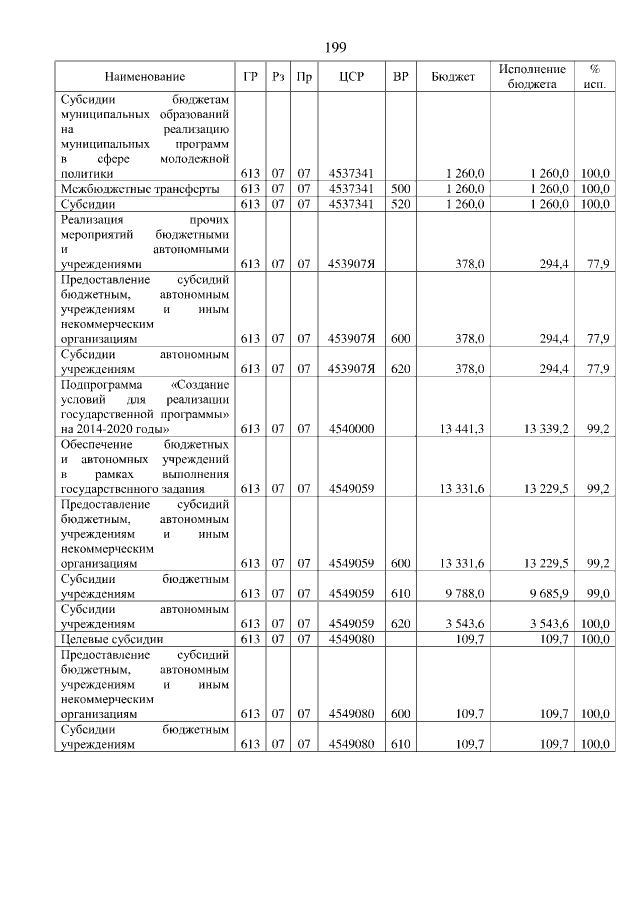 199

| Наименование | ГР | Рз | Пр | ЦСР | ВР | Бюджет | Исполнение бюджета | % исп. |
|---|---|---|---|---|---|---|---|---|
| Субсидии бюджетам муниципальных образований на реализацию муниципальных программ в сфере молодежной политики | 613 | 07 | 07 | 4537341 | | 1 260,0 | 1 260,0 | 100,0 |
| Межбюджетные трансферты | 613 | 07 | 07 | 4537341 | 500 | 1 260,0 | 1 260,0 | 100,0 |
| Субсидии | 613 | 07 | 07 | 4537341 | 520 | 1 260,0 | 1 260,0 | 100,0 |
| Реализация прочих мероприятий бюджетными и автономными учреждениями | 613 | 07 | 07 | 453907Я | | 378,0 | 294,4 | 77,9 |
| Предоставление субсидий бюджетным, автономным учреждениям и иным некоммерческим организациям | 613 | 07 | 07 | 453907Я | 600 | 378,0 | 294,4 | 77,9 |
| Субсидии автономным учреждениям | 613 | 07 | 07 | 453907Я | 620 | 378,0 | 294,4 | 77,9 |
| Подпрограмма «Создание условий для реализации государственной программы» на 2014-2020 годы» | 613 | 07 | 07 | 4540000 | | 13 441,3 | 13 339,2 | 99,2 |
| Обеспечение бюджетных и автономных учреждений в рамках выполнения государственного задания | 613 | 07 | 07 | 4549059 | | 13 331,6 | 13 229,5 | 99,2 |
| Предоставление субсидий бюджетным, автономным учреждениям и иным некоммерческим организациям | 613 | 07 | 07 | 4549059 | 600 | 13 331,6 | 13 229,5 | 99,2 |
| Субсидии бюджетным учреждениям | 613 | 07 | 07 | 4549059 | 610 | 9 788,0 | 9 685,9 | 99,0 |
| Субсидии автономным учреждениям | 613 | 07 | 07 | 4549059 | 620 | 3 543,6 | 3 543,6 | 100,0 |
| Целевые субсидии | 613 | 07 | 07 | 4549080 | | 109,7 | 109,7 | 100,0 |
| Предоставление субсидий бюджетным, автономным учреждениям и иным некоммерческим организациям | 613 | 07 | 07 | 4549080 | 600 | 109,7 | 109,7 | 100,0 |
| Субсидии бюджетным учреждениям | 613 | 07 | 07 | 4549080 | 610 | 109,7 | 109,7 | 100,0 |